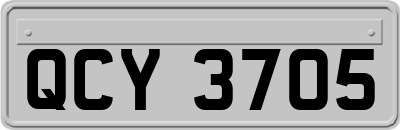 QCY 3705